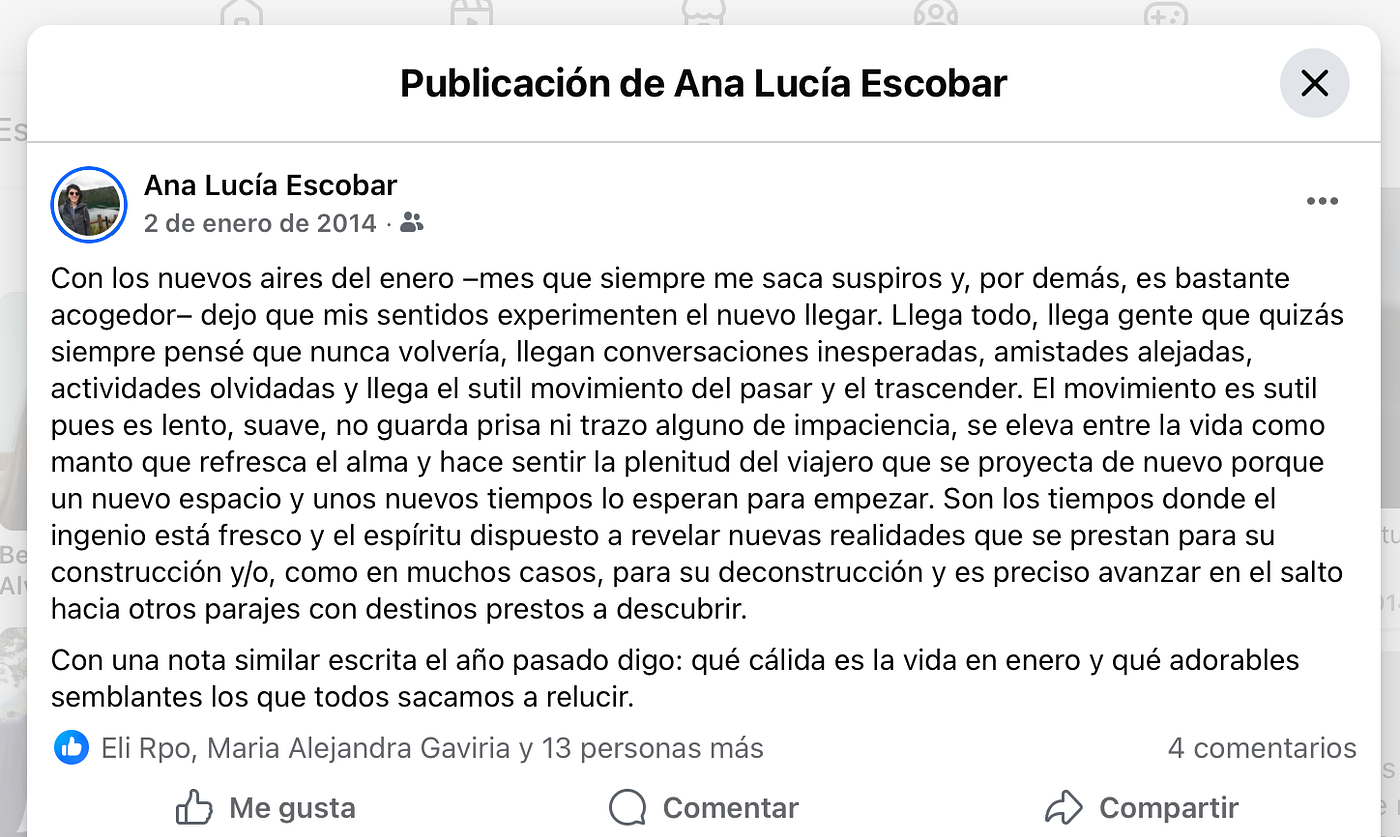 Publicación de Ana Lucía Escobar

Ana Lucía Escobar
2 de enero de 2014 ·

Con los nuevos aires del enero –mes que siempre me saca suspiros y, por demás, es bastante acogedor– dejo que mis sentidos experimenten el nuevo llegar. Llega todo, llega gente que quizás siempre pensé que nunca volvería, llegan conversaciones inesperadas, amistades alejadas, actividades olvidadas y llega el sutil movimiento del pasar y el trascender. El movimiento es sutil pues es lento, suave, no guarda prisa ni trazo alguno de impaciencia, se eleva entre la vida como manto que refresca el alma y hace sentir la plenitud del viajero que se proyecta de nuevo porque un nuevo espacio y unos nuevos tiempos lo esperan para empezar. Son los tiempos donde el ingenio está fresco y el espíritu dispuesto a revelar nuevas realidades que se prestan para su construcción y/o, como en muchos casos, para su deconstrucción y es preciso avanzar en el salto hacia otros parajes con destinos prestos a descubrir.

Con una nota similar escrita el año pasado digo: qué cálida es la vida en enero y qué adorables semblantes los que todos sacamos a relucir.

Eli Rpo, Maria Alejandra Gaviria y 13 personas más

4 comentarios

Me gusta

Comentar

Compartir